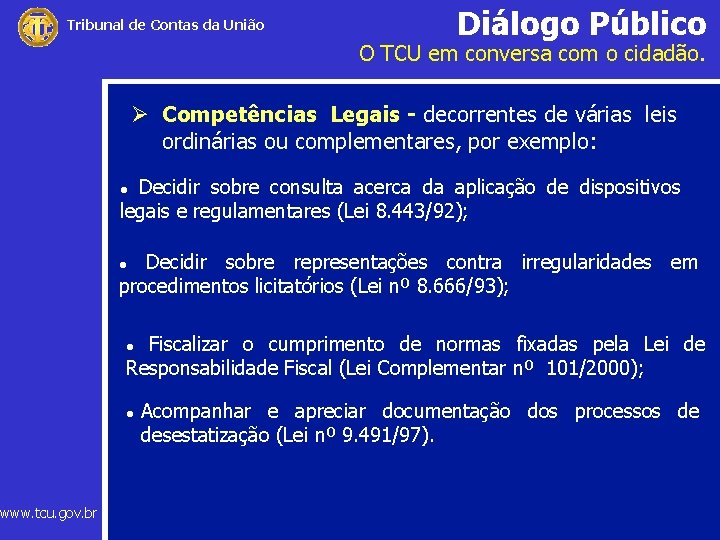 Tribunal de Contas da União

Diálogo Público
O TCU em conversa com o cidadão.

➢ Competências Legais - decorrentes de várias leis ordinárias ou complementares, por exemplo:

• Decidir sobre consulta acerca da aplicação de dispositivos legais e regulamentares (Lei 8.443/92);

• Decidir sobre representações contra irregularidades em procedimentos licitatórios (Lei nº 8.666/93);

• Fiscalizar o cumprimento de normas fixadas pela Lei de Responsabilidade Fiscal (Lei Complementar nº 101/2000);

• Acompanhar e apreciar documentação dos processos de desestatização (Lei nº 9.491/97).

www.tcu.gov.br